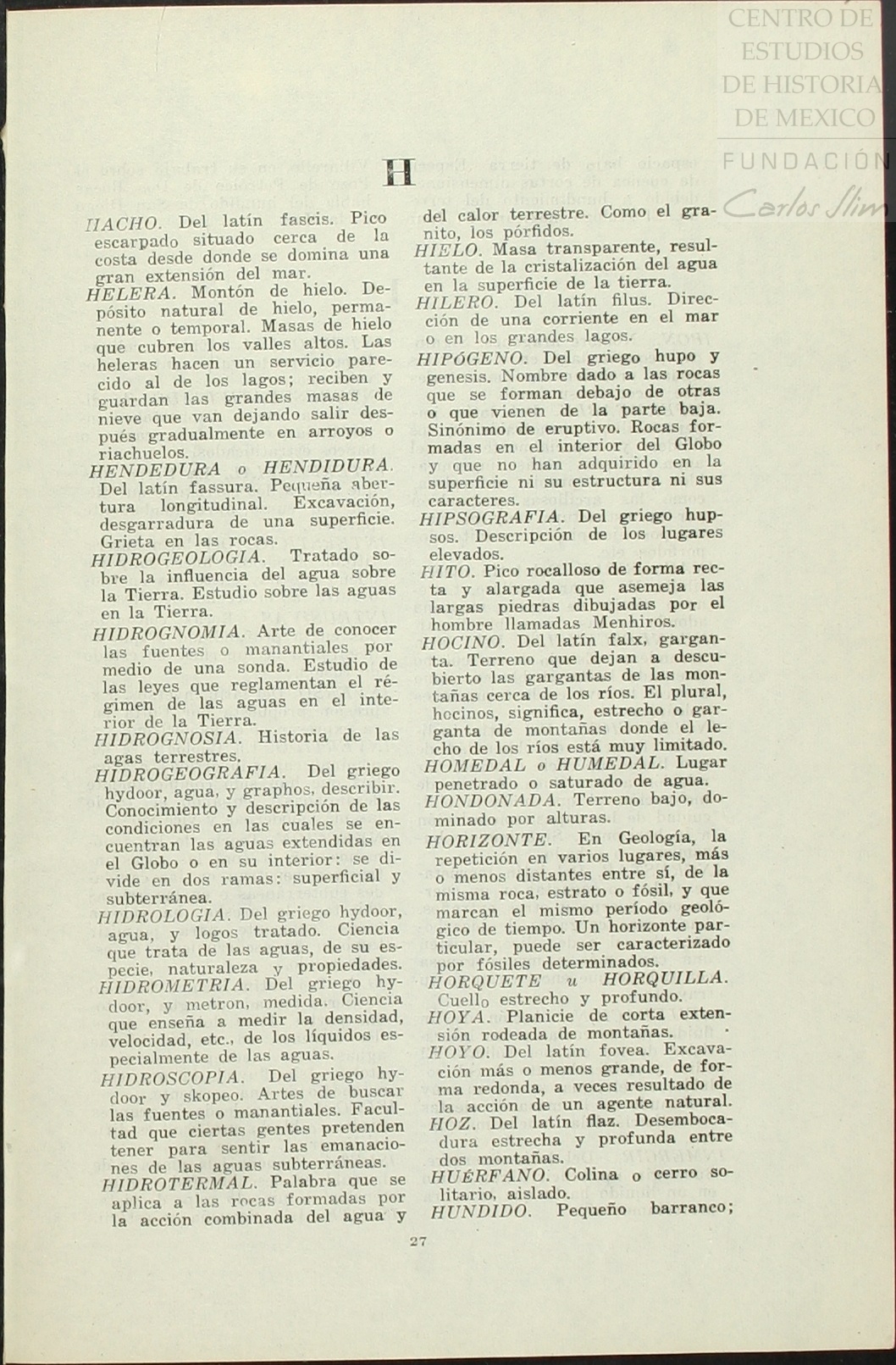 CENTRO DE ESTUDIOS DE HISTORIA DE MEXICO
FUNDACIÓN Carlos Slim

H

HACHO. Del latín fascis. Pico escarpado situado cerca de la costa desde donde se domina una gran extensión del mar.
HELERA. Montón de hielo. Depósito natural de hielo, permanente o temporal. Masas de hielo que cubren los valles altos. Las heleras hacen un servicio parecido al de los lagos; reciben y guardan las grandes masas de nieve que van dejando salir después gradualmente en arroyos o riachuelos.
HENDEDURA o HENDIDURA. Del latín fassura. Pequeña abertura longitudinal. Excavación, desgarradura de una superficie. Grieta en las rocas.
HIDROGEOLOGIA. Tratado sobre la influencia del agua sobre la Tierra. Estudio sobre las aguas en la Tierra.
HIDROGNOMIA. Arte de conocer las fuentes o manantiales por medio de una sonda. Estudio de las leyes que reglamentan el régimen de las aguas en el interior de la Tierra.
HIDROGNOSIA. Historia de las agas terrestres.
HIDROGEOGRAFIA. Del griego hydoor, agua, y graphos, describir. Conocimiento y descripción de las condiciones en las cuales se encuentran las aguas extendidas en el Globo o en su interior: se divide en dos ramas: superficial y subterránea.
HIDROLOGIA. Del griego hydoor, agua, y logos tratado. Ciencia que trata de las aguas, de su especie, naturaleza y propiedades.
HIDROMETRIA. Del griego hydoor, y metron, medida. Ciencia que enseña a medir la densidad, velocidad, etc., de los líquidos especialmente de las aguas.
HIDROSCOPIA. Del griego hydoor y skopeo. Artes de buscar las fuentes o manantiales. Facultad que ciertas gentes pretenden tener para sentir las emanaciones de las aguas subterráneas.
HIDROTERMAL. Palabra que se aplica a las rocas formadas por la acción combinada del agua y del calor terrestre. Como el granito, los pórfidos.
HIELO. Masa transparente, resultante de la cristalización del agua en la superficie de la tierra.
HILERO. Del latín filus. Dirección de una corriente en el mar o en los grandes lagos.
HIPÓGENO. Del griego hupo y genesis. Nombre dado a las rocas que se forman debajo de otras o que vienen de la parte baja. Sinónimo de eruptivo. Rocas formadas en el interior del Globo y que no han adquirido en la superficie ni su estructura ni sus caracteres.
HIPSOGRAFIA. Del griego hupsos. Descripción de los lugares elevados.
HITO. Pico rocalloso de forma recta y alargada que asemeja las largas piedras dibujadas por el hombre llamadas Menhiros.
HOCINO. Del latín falx, garganta. Terreno que dejan a descubierto las gargantas de las montañas cerca de los ríos. El plural, hocinos, significa, estrecho o garganta de montañas donde el lecho de los ríos está muy limitado.
HOMEDAL o HUMEDAL. Lugar penetrado o saturado de agua.
HONDONADA. Terreno bajo, dominado por alturas.
HORIZONTE. En Geología, la repetición en varios lugares, más o menos distantes entre sí, de la misma roca, estrato o fósil, y que marcan el mismo período geológico de tiempo. Un horizonte particular, puede ser caracterizado por fósiles determinados.
HORQUETE u HORQUILLA. Cuello estrecho y profundo.
HOYA. Planicie de corta extensión rodeada de montañas.
HOYO. Del latín fovea. Excavación más o menos grande, de forma redonda, a veces resultado de la acción de un agente natural.
HOZ. Del latín flaz. Desembocadura estrecha y profunda entre dos montañas.
HUÉRFANO. Colina o cerro solitario, aislado.
HUNDIDO. Pequeño barranco;

27